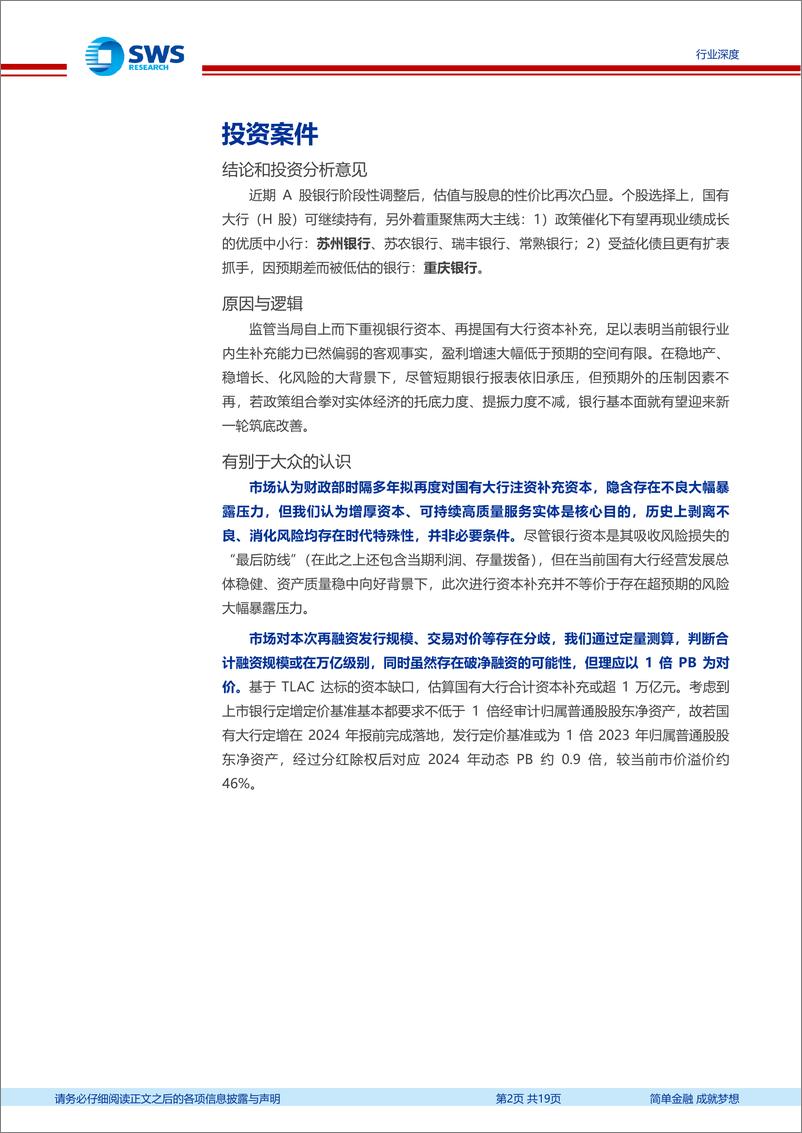 SWS RESEARCH

行业深度

投资案件

结论和投资分析意见

近期 A 股银行阶段性调整后，估值与股息的性价比再次凸显。个股选择上，国有大行（H 股）可继续持有，另外着重聚焦两大主线：1）政策催化下有望再现业绩成长的优质中小行：苏州银行、苏农银行、瑞丰银行、常熟银行；2）受益化债且更有扩表抓手，因预期差而被低估的银行：重庆银行。

原因与逻辑

监管当局自上而下重视银行资本、再提国有大行资本补充，足以表明当前银行业内生补充能力已然偏弱的客观事实，盈利增速大幅低于预期的空间有限。在稳地产、稳增长、化风险的大背景下，尽管短期银行报表依旧承压，但预期外的压制因素不再，若政策组合拳对实体经济的托底力度、提振力度不减，银行基本面就有望迎来新一轮筑底改善。

有别于大众的认识

市场认为财政部时隔多年拟再度对国有大行注资补充资本，隐含存在不良大幅暴露压力，但我们认为增厚资本、可持续高质量服务实体是核心目的，历史上剥离不良、消化风险均存在时代特殊性，并非必要条件。尽管银行资本是其吸收风险损失的“最后防线”（在此之上还包含当期利润、存量拨备），但在当前国有大行经营发展总体稳健、资产质量稳中向好背景下，此次进行资本补充并不等价于存在超预期的风险大幅暴露压力。

市场对本次再融资发行规模、交易对价等存在分歧，我们通过定量测算，判断合计融资规模或在万亿级别，同时虽然存在破净融资的可能性，但理应以 1 倍 PB 为对价。基于 TLAC 达标的资本缺口，估算国有大行合计资本补充或超 1 万亿元。考虑到上市银行定增定价基准基本都要求不低于 1 倍经审计归属普通股股东净资产，故若国有大行定增在 2024 年报前完成落地，发行定价基准或为 1 倍 2023 年归属普通股股东净资产，经过分红除权后对应 2024 年动态 PB 约 0.9 倍，较当前市价溢价约 46%。

请务必仔细阅读正文之后的各项信息披露与声明　第2页 共19页　简单金融 成就梦想